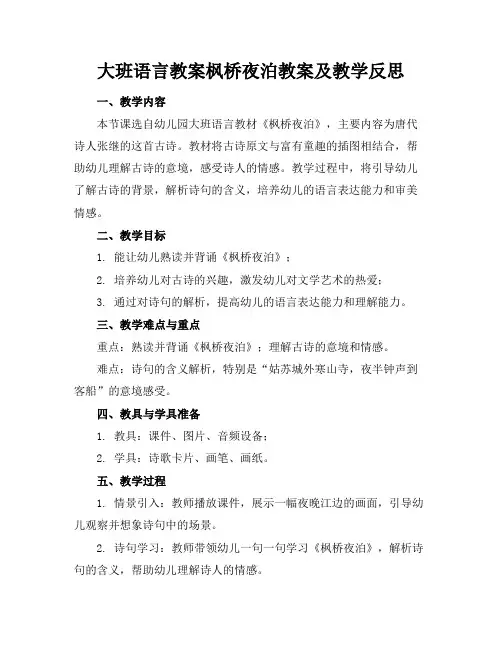 大班语言教案枫桥夜泊教案及教学反思

一、教学内容

本节课选自幼儿园大班语言教材《枫桥夜泊》，主要内容为唐代诗人张继的这首古诗。教材将古诗原文与富有童趣的插图相结合，帮助幼儿理解古诗的意境，感受诗人的情感。教学过程中，将引导幼儿了解古诗的背景，解析诗句的含义，培养幼儿的语言表达能力和审美情感。

二、教学目标

1. 能让幼儿熟读并背诵《枫桥夜泊》；

2. 培养幼儿对古诗的兴趣，激发幼儿对文学艺术的热爱；

3. 通过对诗句的解析，提高幼儿的语言表达能力和理解能力。

三、教学难点与重点

重点：熟读并背诵《枫桥夜泊》；理解古诗的意境和情感。

难点：诗句的含义解析，特别是“姑苏城外寒山寺，夜半钟声到客船”的意境感受。

四、教具与学具准备

1. 教具：课件、图片、音频设备；

2. 学具：诗歌卡片、画笔、画纸。

五、教学过程

1. 情景引入：教师播放课件，展示一幅夜晚江边的画面，引导幼儿观察并想象诗句中的场景。

2. 诗句学习：教师带领幼儿一句一句学习《枫桥夜泊》，解析诗句的含义，帮助幼儿理解诗人的情感。